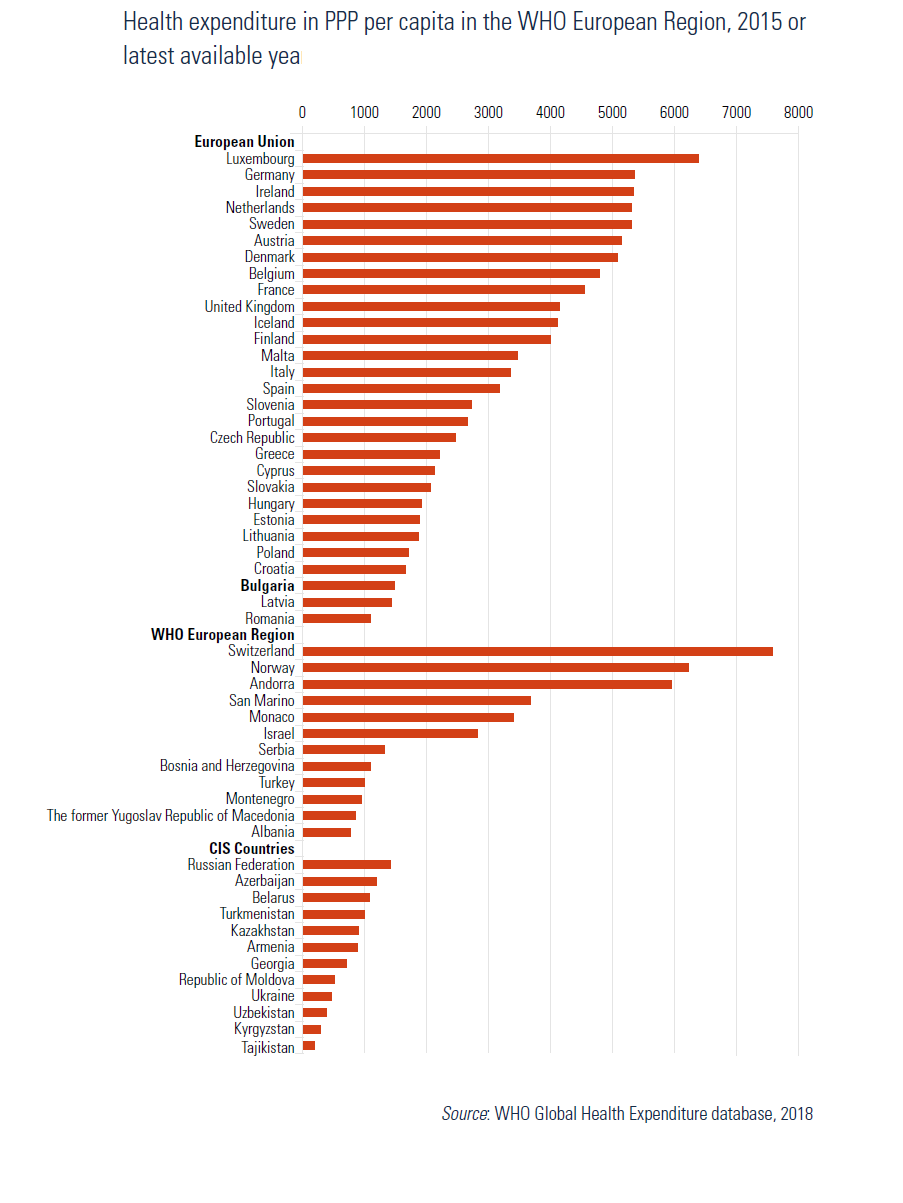 Health expenditure in PPP per capita in the WHO European Region, 2015 or latest available yea

0 1000 2000 3000 4000 5000 6000 7000 8000

European Union
Luxembourg
Germany
Ireland
Netherlands
Sweden
Austria
Denmark
Belgium
France
United Kingdom
Iceland
Finland
Malta
Italy
Spain
Slovenia
Portugal
Czech Republic
Greece
Cyprus
Slovakia
Hungary
Estonia
Lithuania
Poland
Croatia
Bulgaria
Latvia
Romania
WHO European Region
Switzerland
Norway
Andorra
San Marino
Monaco
Israel
Serbia
Bosnia and Herzegovina
Turkey
Montenegro
The former Yugoslav Republic of Macedonia
Albania
CIS Countries
Russian Federation
Azerbaijan
Belarus
Turkmenistan
Kazakhstan
Armenia
Georgia
Republic of Moldova
Ukraine
Uzbekistan
Kyrgyzstan
Tajikistan

Source: WHO Global Health Expenditure database, 2018